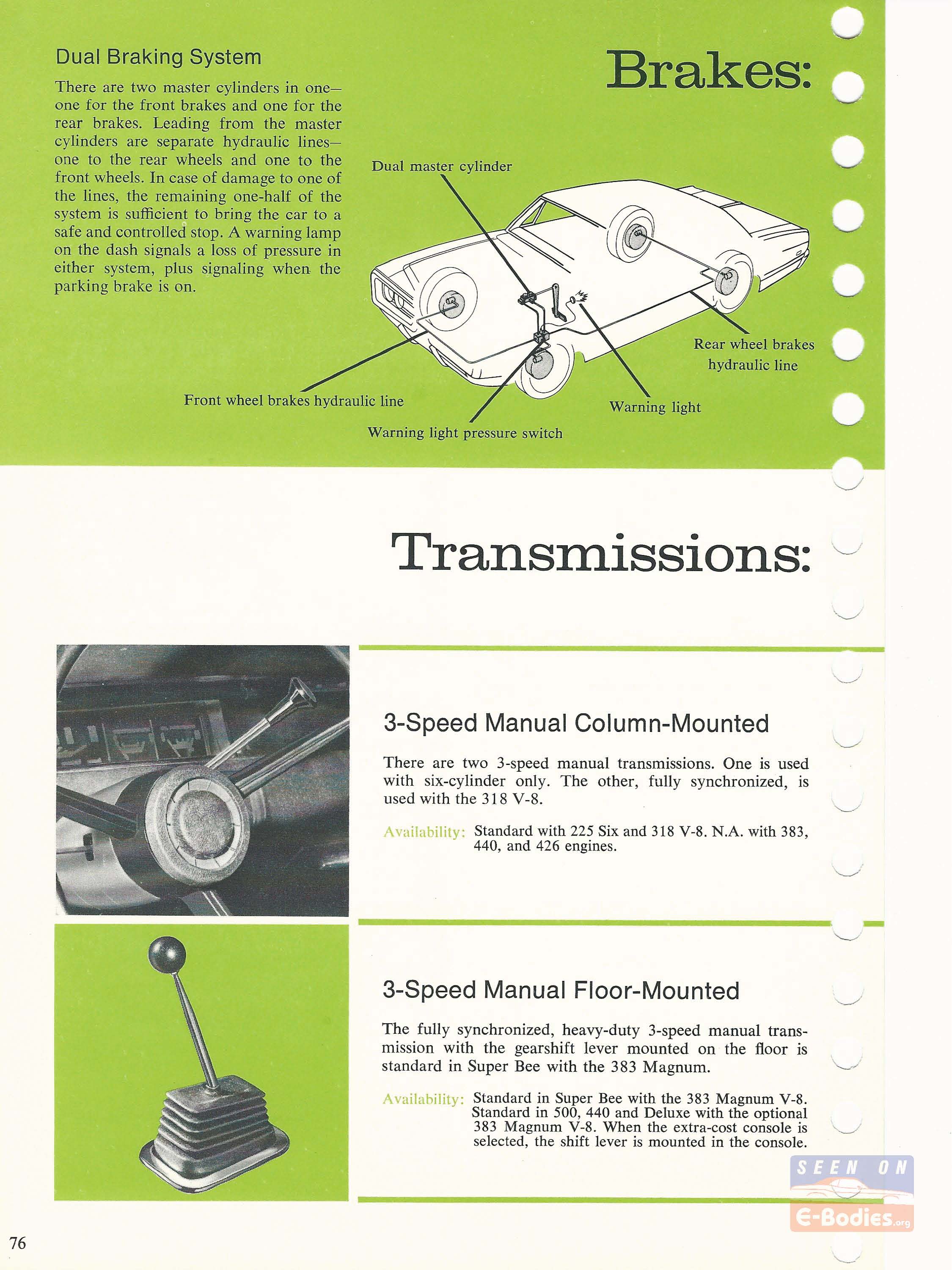 Dual Braking System

There are two master cylinders in one—one for the front brakes and one for the rear brakes. Leading from the master cylinders are separate hydraulic lines—one to the rear wheels and one to the front wheels. In case of damage to one of the lines, the remaining one-half of the system is sufficient to bring the car to a safe and controlled stop. A warning lamp on the dash signals a loss of pressure in either system, plus signaling when the parking brake is on.

Brakes:

Dual master cylinder

Rear wheel brakes hydraulic line

Front wheel brakes hydraulic line

Warning light

Warning light pressure switch

Transmissions:

3-Speed Manual Column-Mounted

There are two 3-speed manual transmissions. One is used with six-cylinder only. The other, fully synchronized, is used with the 318 V-8.

Availability: Standard with 225 Six and 318 V-8. N.A. with 383, 440, and 426 engines.

3-Speed Manual Floor-Mounted

The fully synchronized, heavy-duty 3-speed manual transmission with the gearshift lever mounted on the floor is standard in Super Bee with the 383 Magnum.

Availability: Standard in Super Bee with the 383 Magnum V-8. Standard in 500, 440 and Deluxe with the optional 383 Magnum V-8. When the extra-cost console is selected, the shift lever is mounted in the console.

SEEN ON E-Bodies.org

76